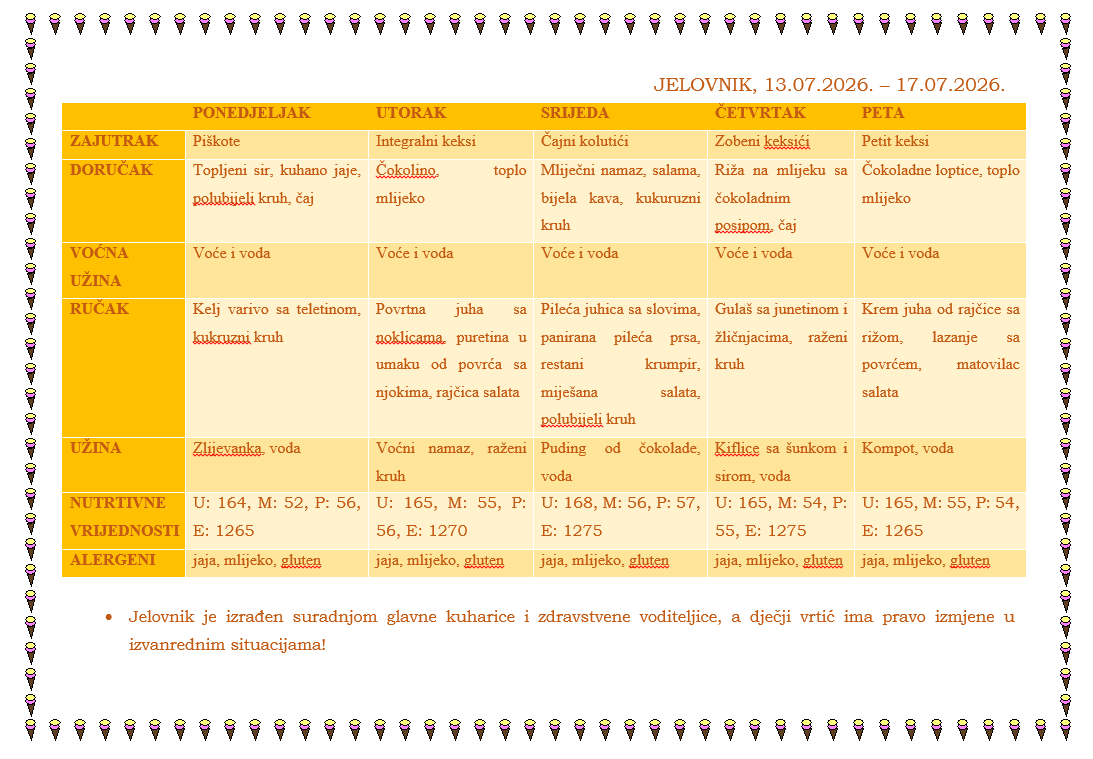 JELOVNIK, 13.07.2026. – 17.07.2026.

| | PONEDJELJAK | UTORAK | SRIJEDA | ČETVRTAK | PETA |
|---|---|---|---|---|---|
| ZAJUTRAK | Piškote | Integralni keksi | Čajni kolutići | Zobeni keksići | Petit keksi |
| DORUČAK | Topljeni sir, kuhano jaje, polubijeli kruh, čaj | Čokolino, toplo mlijeko | Mliječni namaz, salama, bijela kava, kukuruzni kruh | Riža na mlijeku sa čokoladnim posipom, čaj | Čokoladne loptice, toplo mlijeko |
| VOĆNA UŽINA | Voće i voda | Voće i voda | Voće i voda | Voće i voda | Voće i voda |
| RUČAK | Kelj varivo sa teletinom, kukruzni kruh | Povrtna juha sa noklicama, puretina u umaku od povrća sa njokima, rajčica salata | Pileća juhica sa slovima, panirana pileća prsa, restani krumpir, miješana salata, polubijeli kruh | Gulaš sa junetinom i žličnjacima, raženi kruh | Krem juha od rajčice sa rižom, lazanje sa povrćem, matovilac salata |
| UŽINA | Zlijevanka, voda | Voćni namaz, raženi kruh | Puding od čokolade, voda | Kiflice sa šunkom i sirom, voda | Kompot, voda |
| NUTRTIVNE VRIJEDNOSTI | U: 164, M: 52, P: 56, E: 1265 | U: 165, M: 55, P: 56, E: 1270 | U: 168, M: 56, P: 57, E: 1275 | U: 165, M: 54, P: 55, E: 1275 | U: 165, M: 55, P: 54, E: 1265 |
| ALERGENI | jaja, mlijeko, gluten | jaja, mlijeko, gluten | jaja, mlijeko, gluten | jaja, mlijeko, gluten | jaja, mlijeko, gluten |

• Jelovnik je izrađen suradnjom glavne kuharice i zdravstvene voditeljice, a dječji vrtić ima pravo izmjene u izvanrednim situacijama!